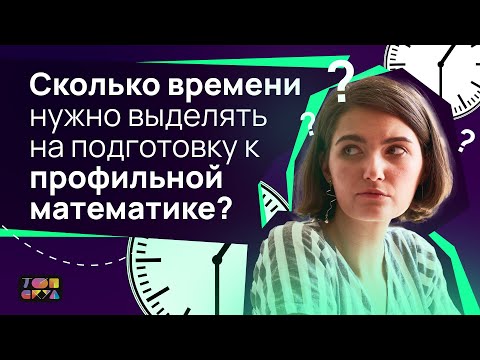 Сколько времени нужно выделять на подготовку к профильной математике?

? ? ?

ТОП СКУЛ